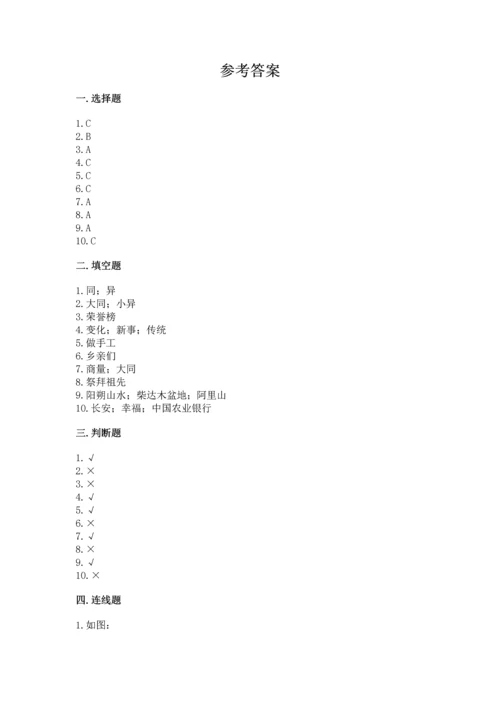 参考答案

一. 选择题

1. C
2. B
3. A
4. C
5. C
6. C
7. A
8. A
9. A
10. C

二. 填空题

1. 同；异
2. 大同；小异
3. 荣誉榜
4. 变化；新事；传统
5. 做手工
6. 乡亲们
7. 商量；大同
8. 祭拜祖先
9. 阳朔山水；柴达木盆地；阿里山
10. 长安；幸福；中国农业银行

三. 判断题

1. √
2. ×
3. ×
4. √
5. √
6. ×
7. √
8. ×
9. √
10. ×

四. 连线题

1. 如图：